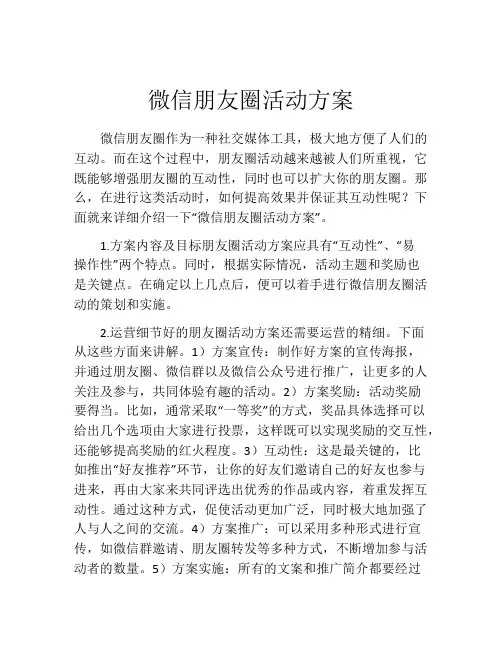 微信朋友圈活动方案

微信朋友圈作为一种社交媒体工具，极大地方便了人们的互动。而在这个过程中，朋友圈活动越来越被人们所重视，它既能够增强朋友圈的互动性，同时也可以扩大你的朋友圈。那么，在进行这类活动时，如何提高效果并保证其互动性呢？下面就来详细介绍一下“微信朋友圈活动方案”。

1.方案内容及目标朋友圈活动方案应具有“互动性”、“易操作性”两个特点。同时，根据实际情况，活动主题和奖励也是关键点。在确定以上几点后，便可以着手进行微信朋友圈活动的策划和实施。

2.运营细节好的朋友圈活动方案还需要运营的精细。下面从这些方面来讲解。1）方案宣传：制作好方案的宣传海报，并通过朋友圈、微信群以及微信公众号进行推广，让更多的人关注及参与，共同体验有趣的活动。2）方案奖励：活动奖励要得当。比如，通常采取“一等奖”的方式，奖品具体选择可以给出几个选项由大家进行投票，这样既可以实现奖励的交互性，还能够提高奖励的红火程度。3）互动性：这是最关键的，比如推出“好友推荐”环节，让你的好友们邀请自己的好友也参与进来，再由大家来共同评选出优秀的作品或内容，着重发挥互动性。通过这种方式，促使活动更加广泛，同时极大地加强了人与人之间的交流。4）方案推广：可以采用多种形式进行宣传，如微信群邀请、朋友圈转发等多种方式，不断增加参与活动者的数量。5）方案实施：所有的文案和推广简介都要经过